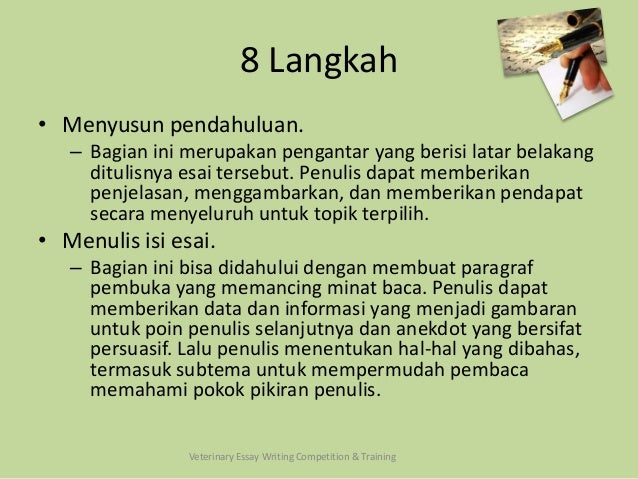 8 Langkah

• Menyusun pendahuluan.
 – Bagian ini merupakan pengantar yang berisi latar belakang ditulisnya esai tersebut. Penulis dapat memberikan penjelasan, menggambarkan, dan memberikan pendapat secara menyeluruh untuk topik terpilih.

• Menulis isi esai.
 – Bagian ini bisa didahului dengan membuat paragraf pembuka yang memancing minat baca. Penulis dapat memberikan data dan informasi yang menjadi gambaran untuk poin penulis selanjutnya dan anekdot yang bersifat persuasif. Lalu penulis menentukan hal-hal yang dibahas, termasuk subtema untuk mempermudah pembaca memahami pokok pikiran penulis.

Veterinary Essay Writing Competition & Training